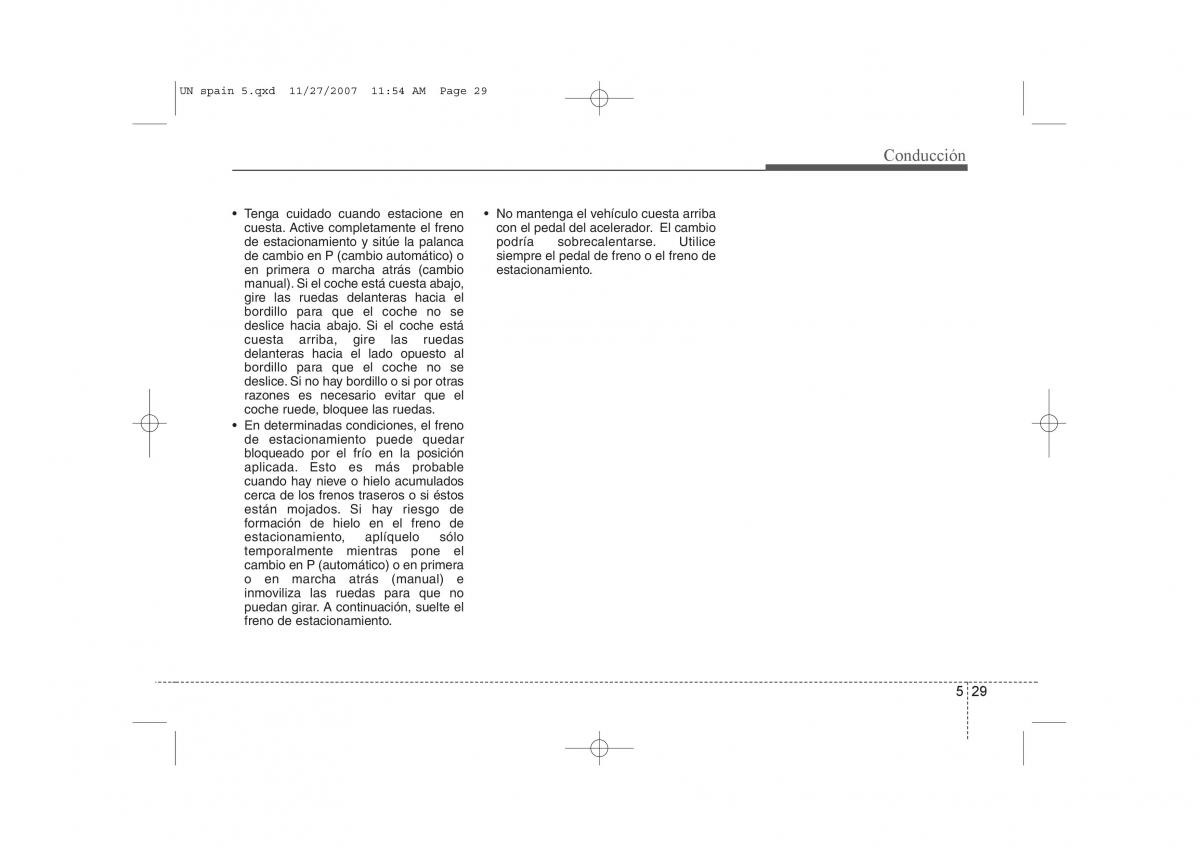 UN spain 5.qxd 11/27/2007 11:54 AM Page 29

Conducción

• Tenga cuidado cuando estacione en cuesta. Active completamente el freno de estacionamiento y sitúe la palanca de cambio en P (cambio automático) o en primera o marcha atrás (cambio manual). Si el coche está cuesta abajo, gire las ruedas delanteras hacia el bordillo para que el coche no se deslice hacia abajo. Si el coche está cuesta arriba, gire las ruedas delanteras hacia el lado opuesto al bordillo para que el coche no se deslice. Si no hay bordillo o si por otras razones es necesario evitar que el coche ruede, bloquee las ruedas.

• En determinadas condiciones, el freno de estacionamiento puede quedar bloqueado por el frío en la posición aplicada. Esto es más probable cuando hay nieve o hielo acumulados cerca de los frenos traseros o si éstos están mojados. Si hay riesgo de formación de hielo en el freno de estacionamiento, aplíquelo sólo temporalmente mientras pone el cambio en P (automático) o en primera o en marcha atrás (manual) e inmoviliza las ruedas para que no puedan girar. A continuación, suelte el freno de estacionamiento.

• No mantenga el vehículo cuesta arriba con el pedal del acelerador. El cambio podría sobrecalentarse. Utilice siempre el pedal de freno o el freno de estacionamiento.

5 29